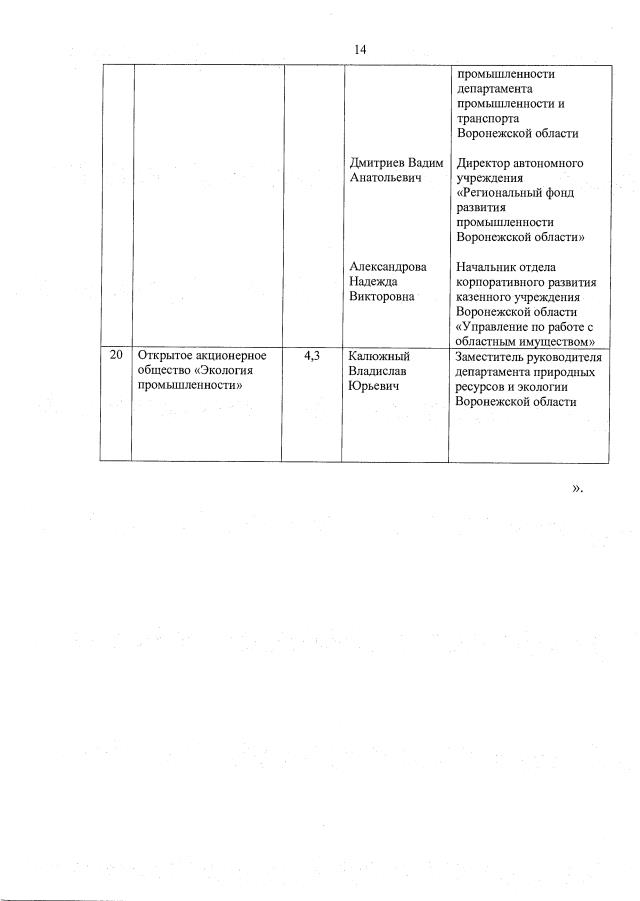 14

| | | | | |
|---|---|---|---|---|
| | | | | промышленности департамента промышленности и транспорта Воронежской области |
| | | | Дмитриев Вадим Анатольевич | Директор автономного учреждения «Региональный фонд развития промышленности Воронежской области» |
| | | | Александрова Надежда Викторовна | Начальник отдела корпоративного развития казенного учреждения Воронежской области «Управление по работе с областным имуществом» |
| 20 | Открытое акционерное общество «Экология промышленности» | 4,3 | Калюжный Владислав Юрьевич | Заместитель руководителя департамента природных ресурсов и экологии Воронежской области |

».